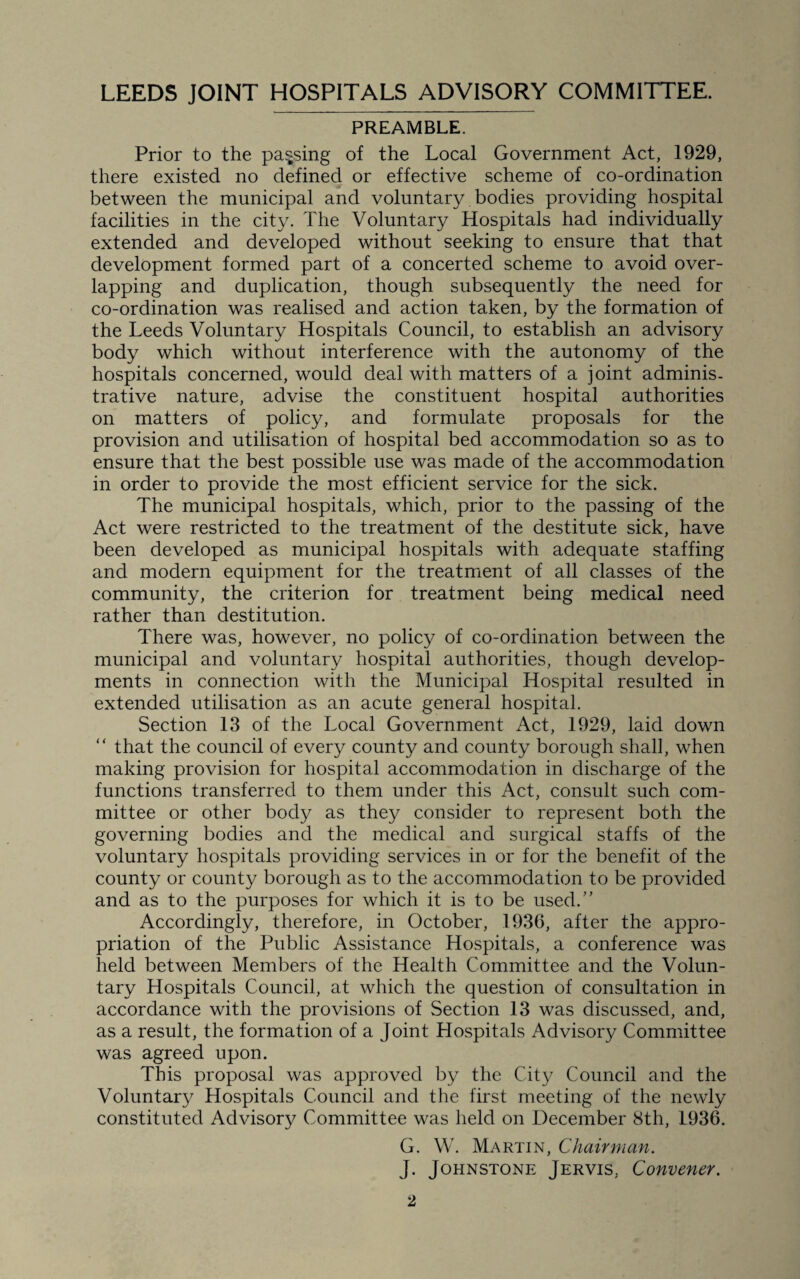 LEEDS JOINT HOSPITALS ADVISORY COMMITTEE.

PREAMBLE.

Prior to the passing of the Local Government Act, 1929, there existed no defined or effective scheme of co-ordination between the municipal and voluntary bodies providing hospital facilities in the city. The Voluntary Hospitals had individually extended and developed without seeking to ensure that that development formed part of a concerted scheme to avoid overlapping and duplication, though subsequently the need for co-ordination was realised and action taken, by the formation of the Leeds Voluntary Hospitals Council, to establish an advisory body which without interference with the autonomy of the hospitals concerned, would deal with matters of a joint administrative nature, advise the constituent hospital authorities on matters of policy, and formulate proposals for the provision and utilisation of hospital bed accommodation so as to ensure that the best possible use was made of the accommodation in order to provide the most efficient service for the sick.

The municipal hospitals, which, prior to the passing of the Act were restricted to the treatment of the destitute sick, have been developed as municipal hospitals with adequate staffing and modern equipment for the treatment of all classes of the community, the criterion for treatment being medical need rather than destitution.

There was, however, no policy of co-ordination between the municipal and voluntary hospital authorities, though developments in connection with the Municipal Hospital resulted in extended utilisation as an acute general hospital.

Section 13 of the Local Government Act, 1929, laid down " that the council of every county and county borough shall, when making provision for hospital accommodation in discharge of the functions transferred to them under this Act, consult such committee or other body as they consider to represent both the governing bodies and the medical and surgical staffs of the voluntary hospitals providing services in or for the benefit of the county or county borough as to the accommodation to be provided and as to the purposes for which it is to be used."

Accordingly, therefore, in October, 1936, after the appropriation of the Public Assistance Hospitals, a conference was held between Members of the Health Committee and the Voluntary Hospitals Council, at which the question of consultation in accordance with the provisions of Section 13 was discussed, and, as a result, the formation of a Joint Hospitals Advisory Committee was agreed upon.

This proposal was approved by the City Council and the Voluntary Hospitals Council and the first meeting of the newly constituted Advisory Committee was held on December 8th, 1936.

G. W. Martin, Chairman.
J. Johnstone Jervis, Convener.

2